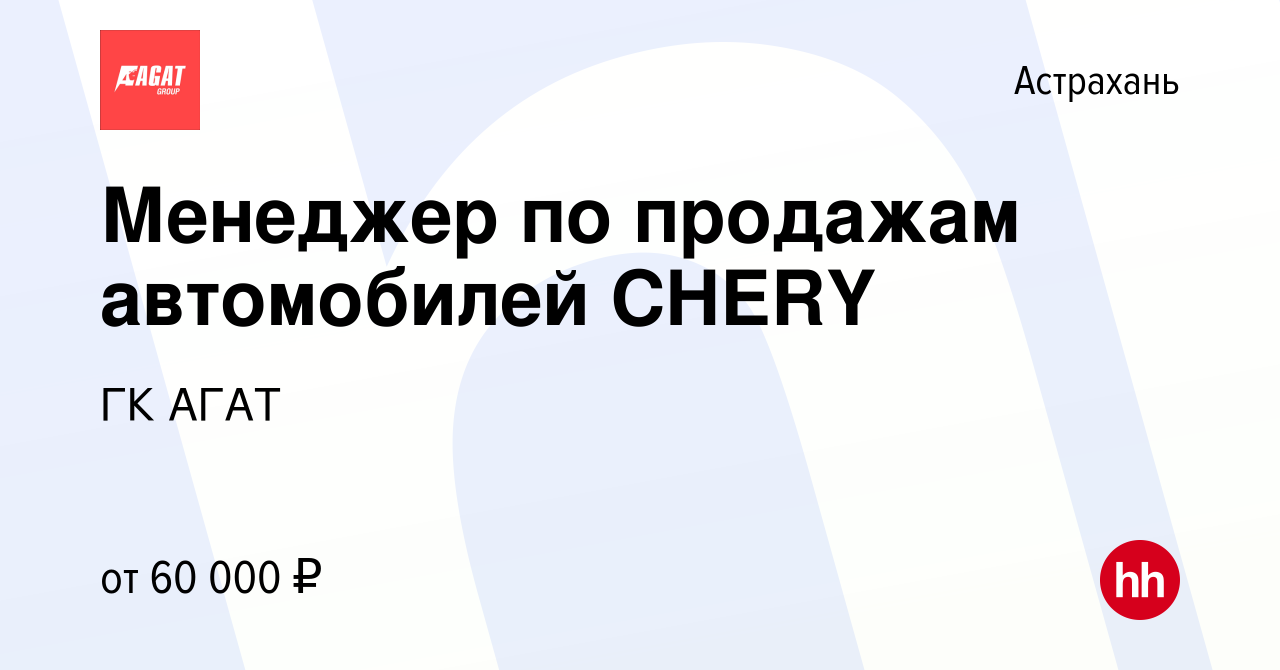 АГАТ
GROUP

Астрахань

Менеджер по продажам автомобилей CHERY

ГК АГАТ

от 60 000 ₽

hh